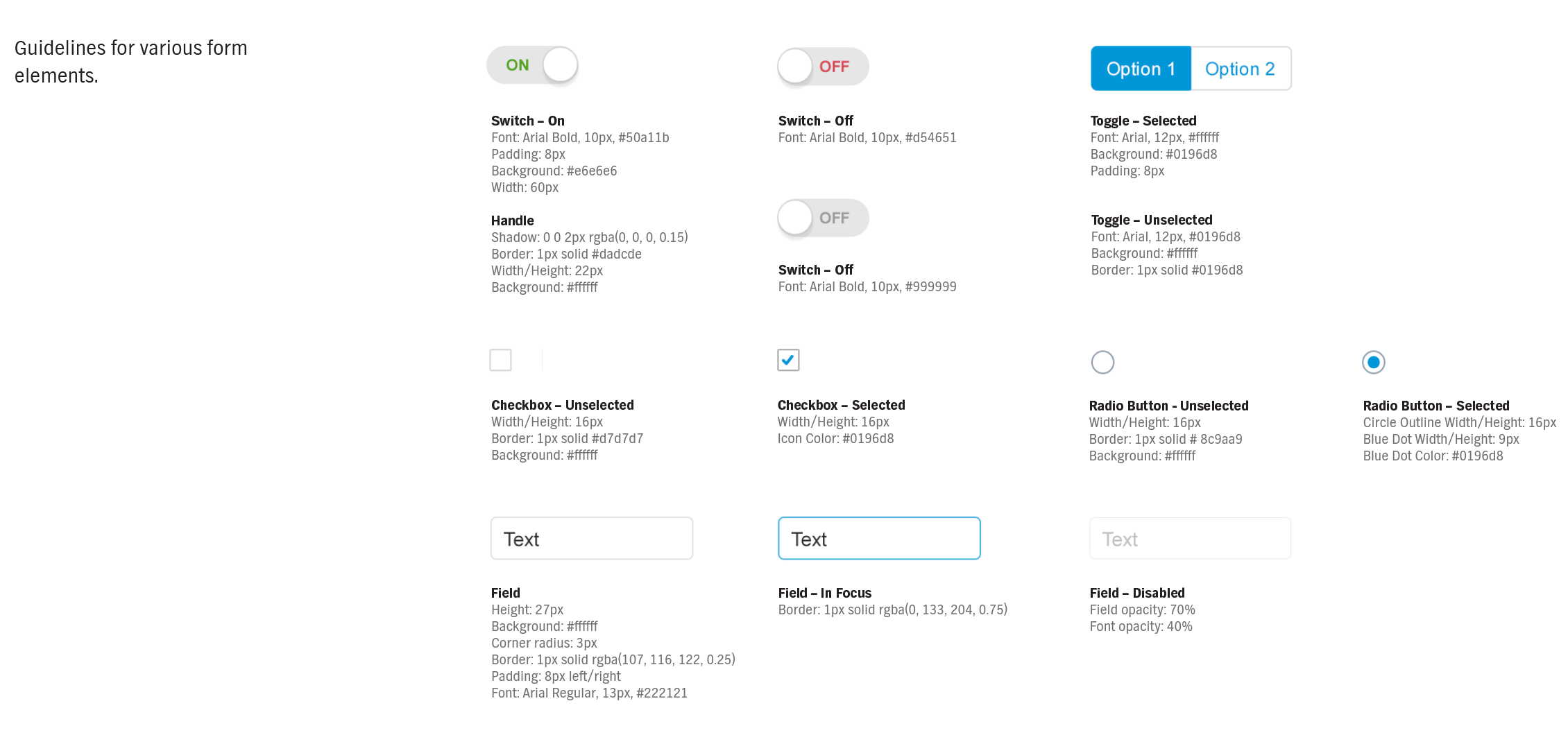 Guidelines for various form elements.

ON

Switch – On
Font: Arial Bold, 10px, #50a11b
Padding: 8px
Background: #e6e6e6
Width: 60px

Handle
Shadow: 0 0 2px rgba(0, 0, 0, 0.15)
Border: 1px solid #dadcde
Width/Height: 22px
Background: #ffffff

OFF

Switch – Off
Font: Arial Bold, 10px, #d54651

OFF

Switch – Off
Font: Arial Bold, 10px, #999999

Option 1 Option 2

Toggle – Selected
Font: Arial, 12px, #ffffff
Background: #0196d8
Padding: 8px

Toggle – Unselected
Font: Arial, 12px, #0196d8
Background: #ffffff
Border: 1px solid #0196d8

Checkbox – Unselected
Width/Height: 16px
Border: 1px solid #d7d7d7
Background: #ffffff

Checkbox – Selected
Width/Height: 16px
Icon Color: #0196d8

Radio Button - Unselected
Width/Height: 16px
Border: 1px solid # 8c9aa9
Background: #ffffff

Radio Button – Selected
Circle Outline Width/Height: 16px
Blue Dot Width/Height: 9px
Blue Dot Color: #0196d8

Text

Field
Height: 27px
Background: #ffffff
Corner radius: 3px
Border: 1px solid rgba(107, 116, 122, 0.25)
Padding: 8px left/right
Font: Arial Regular, 13px, #222121

Text

Field – In Focus
Border: 1px solid rgba(0, 133, 204, 0.75)

Text

Field – Disabled
Field opacity: 70%
Font opacity: 40%